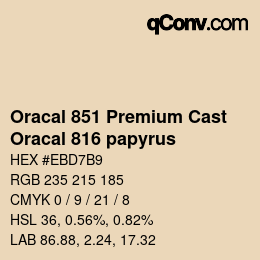 qConv.com

Oracal 851 Premium Cast
Oracal 816 papyrus

HEX #EBD7B9
RGB 235 215 185
CMYK 0 / 9 / 21 / 8
HSL 36, 0.56%, 0.82%
LAB 86.88, 2.24, 17.32